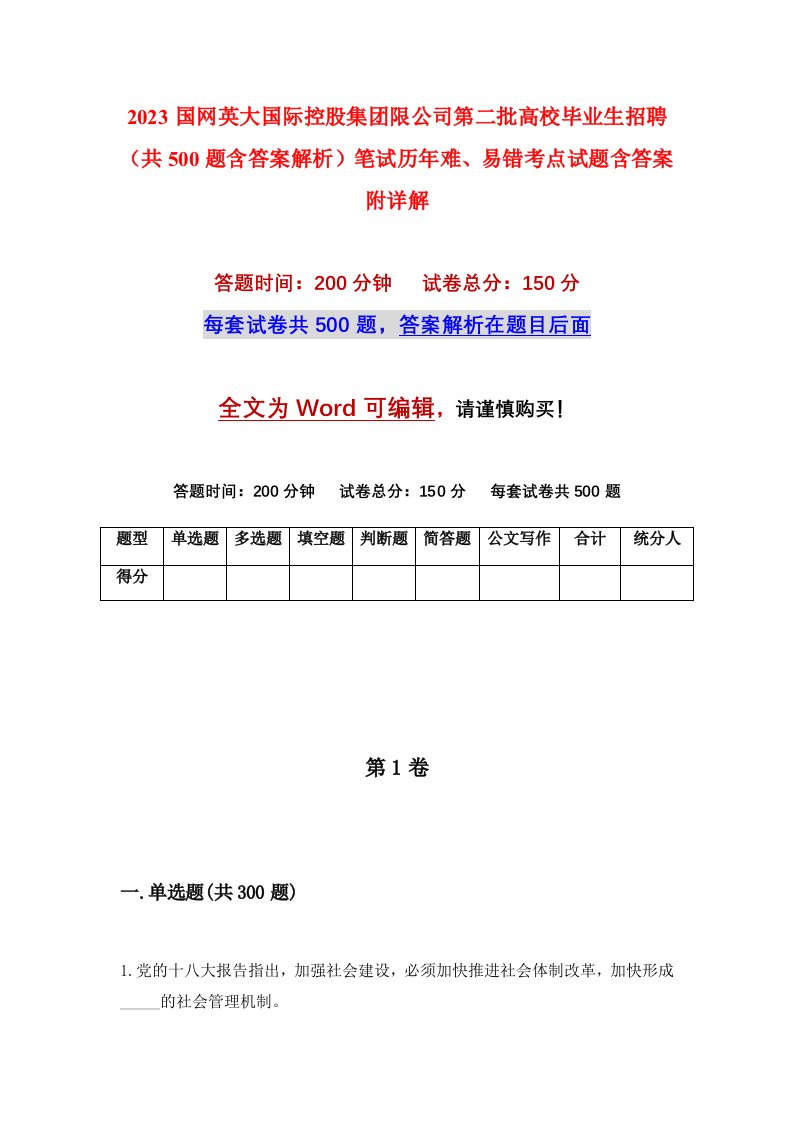 2023 国网英大国际控股集团限公司第二批高校毕业生招聘（共 500 题含答案解析）笔试历年难、易错考点试题含答案附详解

答题时间：200 分钟　试卷总分：150 分

每套试卷共 500 题，答案解析在题目后面

全文为 Word 可编辑，请谨慎购买！

答题时间：200 分钟　试卷总分：150 分　每套试卷共 500 题

| 题型 | 单选题 | 多选题 | 填空题 | 判断题 | 简答题 | 公文写作 | 合计 | 统分人 |
|---|---|---|---|---|---|---|---|---|
| 得分 | | | | | | | | |

第 1 卷

一. 单选题(共 300 题)

1. 党的十八大报告指出，加强社会建设，必须加快推进社会体制改革，加快形成_____的社会管理机制。